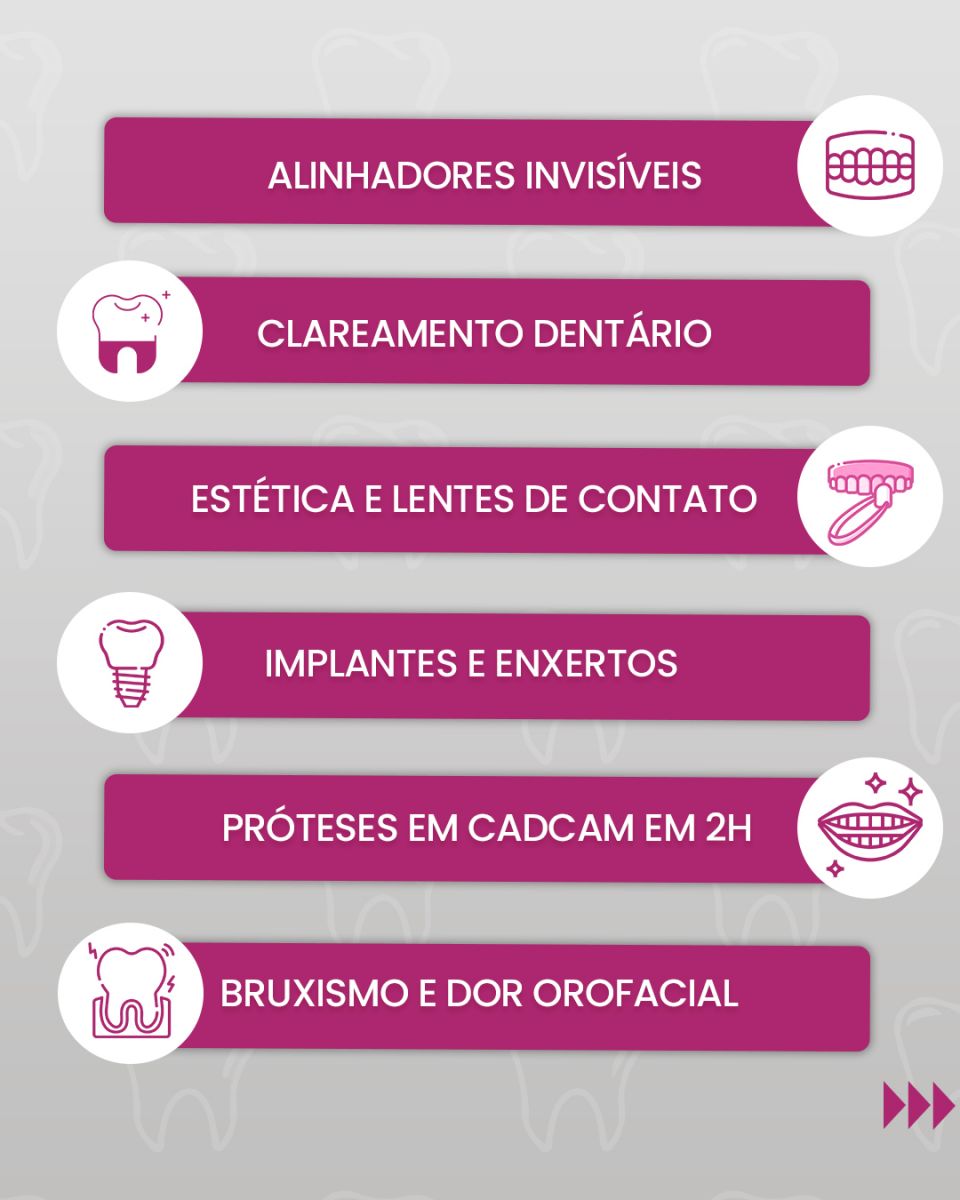 ALINHADORES INVISÍVEIS

CLAREAMENTO DENTÁRIO

ESTÉTICA E LENTES DE CONTATO

IMPLANTES E ENXERTOS

PRÓTESES EM CADCAM EM 2H

BRUXISMO E DOR OROFACIAL